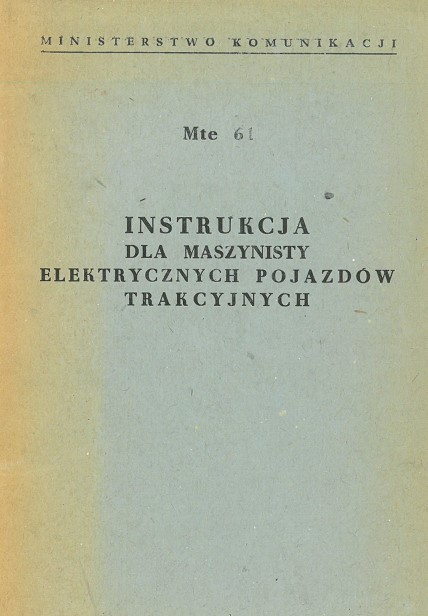 MINISTERSTWO KOMUNIKACJI

Mte 61

INSTRUKCJA
DLA MASZYNISTY
ELEKTRYCZNYCH POJAZDÓW
TRAKCYJNYCH